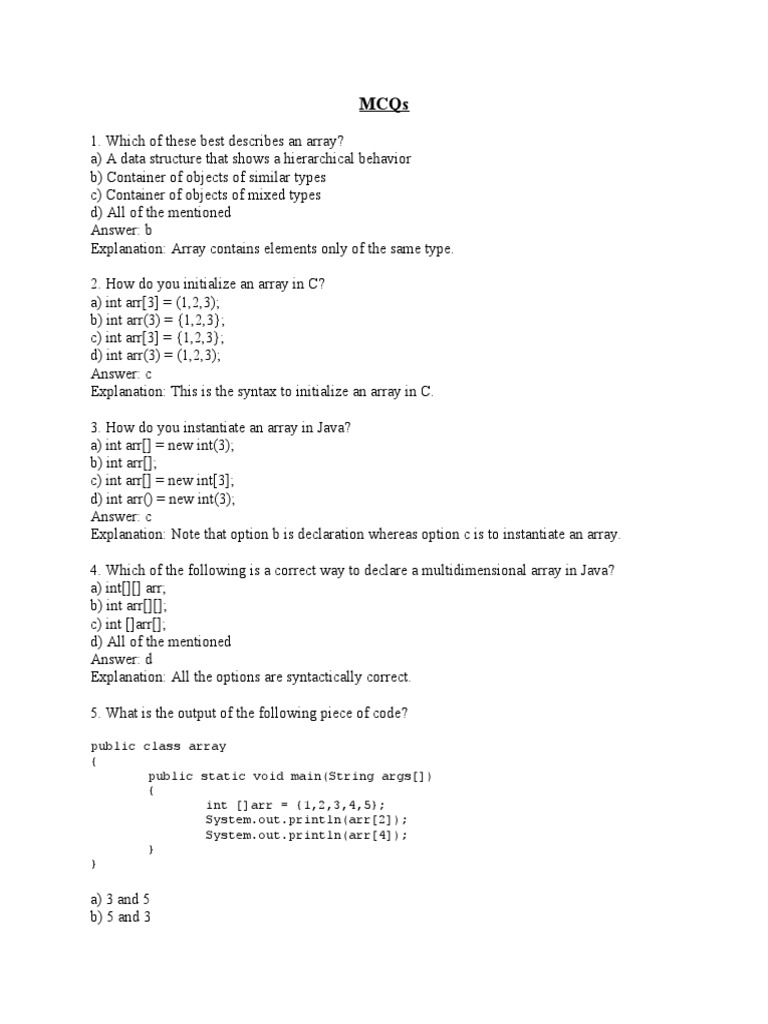 MCQs

1. Which of these best describes an array?
a) A data structure that shows a hierarchical behavior
b) Container of objects of similar types
c) Container of objects of mixed types
d) All of the mentioned
Answer: b
Explanation: Array contains elements only of the same type.

2. How do you initialize an array in C?
a) int arr[3] = (1,2,3);
b) int arr(3) = {1,2,3};
c) int arr[3] = {1,2,3};
d) int arr(3) = (1,2,3);
Answer: c
Explanation: This is the syntax to initialize an array in C.

3. How do you instantiate an array in Java?
a) int arr[] = new int(3);
b) int arr[];
c) int arr[] = new int[3];
d) int arr() = new int(3);
Answer: c
Explanation: Note that option b is declaration whereas option c is to instantiate an array.

4. Which of the following is a correct way to declare a multidimensional array in Java?
a) int[][] arr;
b) int arr[][];
c) int []arr[];
d) All of the mentioned
Answer: d
Explanation: All the options are syntactically correct.

5. What is the output of the following piece of code?

public class array
{
public static void main(String args[])
{
int []arr = {1,2,3,4,5};
System.out.println(arr[2]);
System.out.println(arr[4]);
}
}

a) 3 and 5
b) 5 and 3